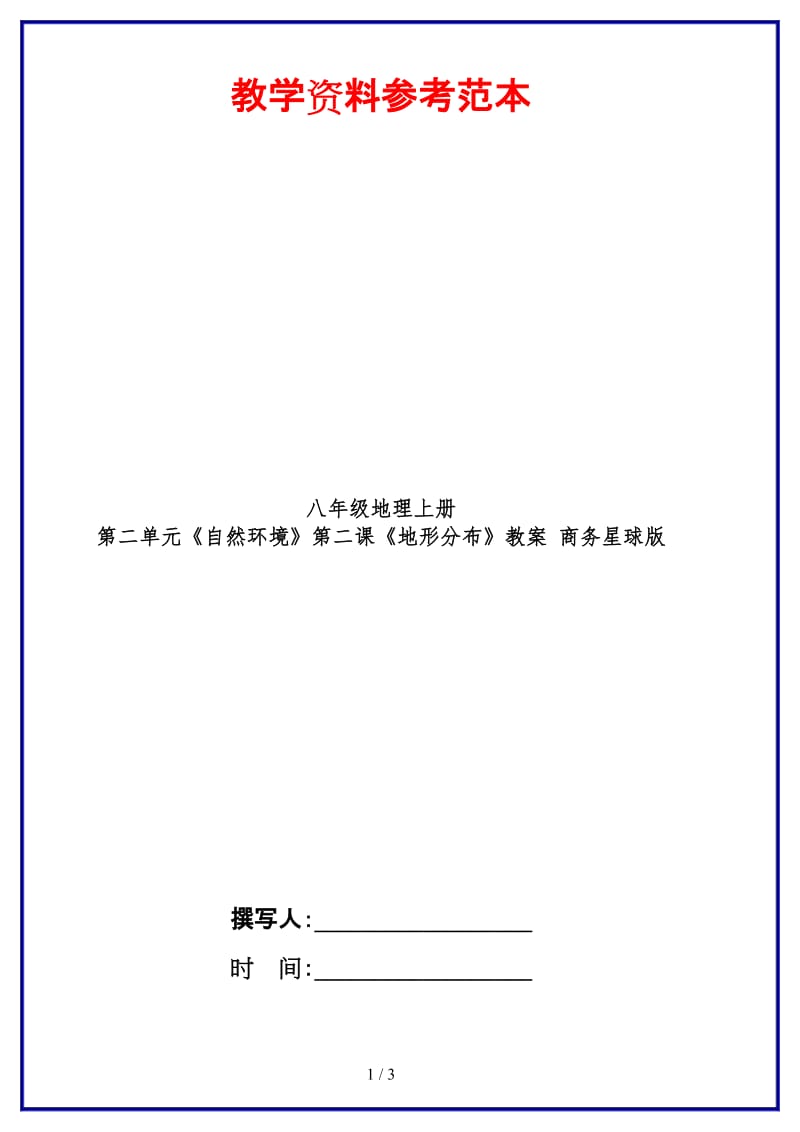 教学资料参考范本

八年级地理上册
第二单元《自然环境》第二课《地形分布》教案 商务星球版

撰写人:__________________

时 间:__________________

1 / 3